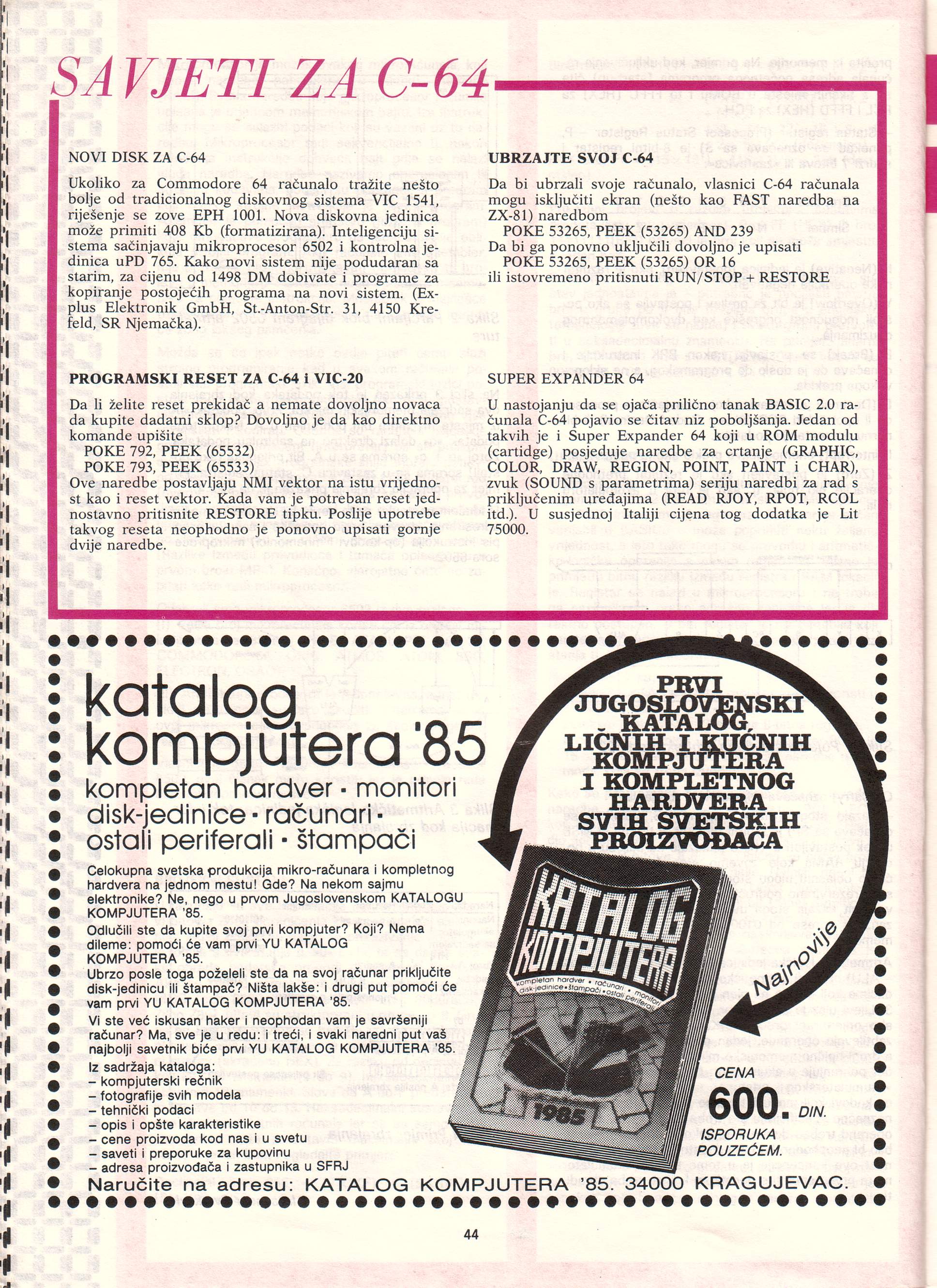 SAVJETI ZA C-64

NOVI DISK ZA C-64

Ukoliko za Commodore 64 računalo tražite nešto bolje od tradicionalnog diskovnog sistema VIC 1541, riješenje se zove EPH 1001. Nova diskovna jedinica može primiti 408 Kb (formatizirana). Inteligenciju sistema sačinjavaju mikroprocesor 6502 i kontrolna jedinica uPD 765. Kako novi sistem nije podudaran sa starim, za cijenu od 1498 DM dobivate i programe za kopiranje postojećih programa na novi sistem. (Explus Elektronik GmbH, St.-Anton-Str. 31, 4150 Krefeld, SR Njemačka).

PROGRAMSKI RESET ZA C-64 i VIC-20

Da li želite reset prekidač a nemate dovoljno novaca da kupite dadatni sklop? Dovoljno je da kao direktno komande upišite
POKE 792, PEEK (65532)
POKE 793, PEEK (65533)
Ove naredbe postavljaju NMI vektor na istu vrijednost kao i reset vektor. Kada vam je potreban reset jednostavno pritisnite RESTORE tipku. Poslije upotrebe takvog reseta neophodno je ponovno upisati gornje dvije naredbe.

UBRZAJTE SVOJ C-64

Da bi ubrzali svoje računalo, vlasnici C-64 računala mogu isključiti ekran (nešto kao FAST naredba na ZX-81) naredbom
POKE 53265, PEEK (53265) AND 239
Da bi ga ponovno uključili dovoljno je upisati
POKE 53265, PEEK (53265) OR 16
ili istovremeno pritisnuti RUN/STOP + RESTORE

SUPER EXPANDER 64

U nastojanju da se ojača prilično tanak BASIC 2.0 računala C-64 pojavio se čitav niz poboljšanja. Jedan od takvih je i Super Expander 64 koji u ROM modulu (cartidge) posjeduje naredbe za crtanje (GRAPHIC, COLOR, DRAW, REGION, POINT, PAINT i CHAR), zvuk (SOUND s parametrima) seriju naredbi za rad s priključenim uređajima (READ RJOY, RPOT, RCOL itd.). U susjednoj Italiji cijena tog dodatka je Lit 75000.

katalog kompjutera '85

kompletan hardver • monitori disk-jedinice • računari • ostali periferali • štampači

Celokupna svetska produkcija mikro-računara i kompletnog hardvera na jednom mestu! Gde? Na nekom sajmu elektronike? Ne, nego u prvom Jugoslovenskom KATALOGU KOMPJUTERA '85.
Odlučili ste da kupite svoj prvi kompjuter? Koji? Nema dileme: pomoći će vam prvi YU KATALOG KOMPJUTERA '85.
Ubrzo posle toga poželeli ste da na svoj računar priključite disk-jedinicu ili štampač? Ništa lakše: i drugi put pomoći će vam prvi YU KATALOG KOMPJUTERA '85.
Vi ste već iskusan haker i neophodan vam je savršeniji računar? Ma, sve je u redu: i treći, i svaki naredni put vaš najbolji savetnik biće prvi YU KATALOG KOMPJUTERA '85.
Iz sadržaja kataloga:
– kompjuterski rečnik
– fotografije svih modela
– tehnički podaci
– opis i opšte karakteristike
– cene proizvoda kod nas i u svetu
– saveti i preporuke za kupovinu
– adresa proizvođača i zastupnika u SFRJ

PRVI JUGOSLOVENSKI KATALOG LIČNIH I KUĆNIH KOMPJUTERA I KOMPLETNOG HARDVERA SVIH SVETSKIH PROIZVOĐAČA

KATALOG KOMPJUTERA
kompletan hardver • računari • monitori disk-jedinice • štampači • ostali periferali
1985

Najnovije

CENA 600. DIN.
ISPORUKA POUZEĆEM.

Naručite na adresu: KATALOG KOMPJUTERA '85. 34000 KRAGUJEVAC.

44